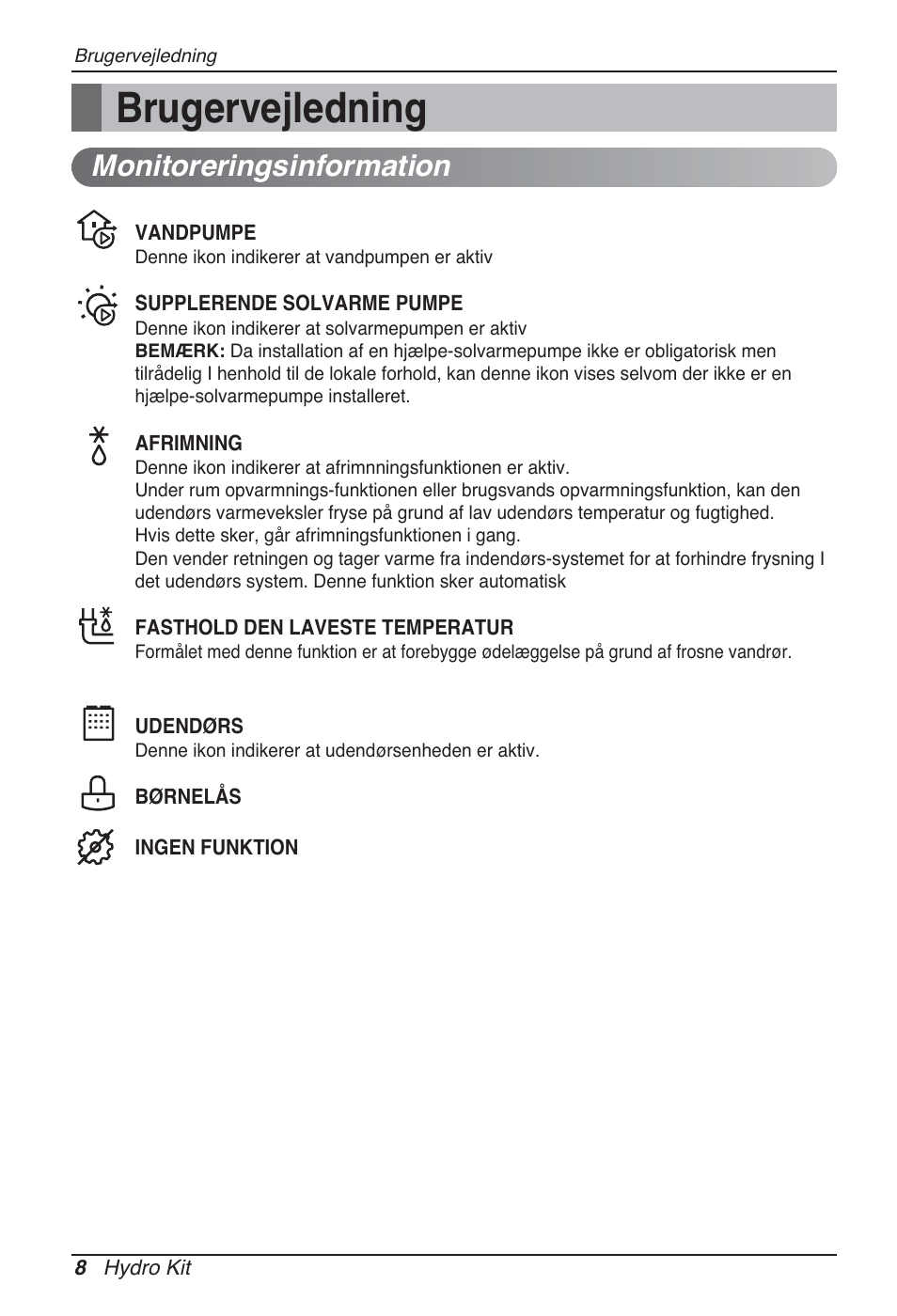 Brugervejledning

Brugervejledning

Monitoreringsinformation

VANDPUMPE
Denne ikon indikerer at vandpumpen er aktiv

SUPPLERENDE SOLVARME PUMPE
Denne ikon indikerer at solvarmepumpen er aktiv
BEMÆRK: Da installation af en hjælpe-solvarmepumpe ikke er obligatorisk men tilrådelig I henhold til de lokale forhold, kan denne ikon vises selvom der ikke er en hjælpe-solvarmepumpe installeret.

AFRIMNING
Denne ikon indikerer at afrimnningsfunktionen er aktiv.
Under rum opvarmnings-funktionen eller brugsvands opvarmningsfunktion, kan den udendørs varmeveksler fryse på grund af lav udendørs temperatur og fugtighed.
Hvis dette sker, går afrimningsfunktionen i gang.
Den vender retningen og tager varme fra indendørs-systemet for at forhindre frysning I det udendørs system. Denne funktion sker automatisk

FASTHOLD DEN LAVESTE TEMPERATUR
Formålet med denne funktion er at forebygge ødelæggelse på grund af frosne vandrør.

UDENDØRS
Denne ikon indikerer at udendørsenheden er aktiv.

BØRNELÅS

INGEN FUNKTION

8 Hydro Kit